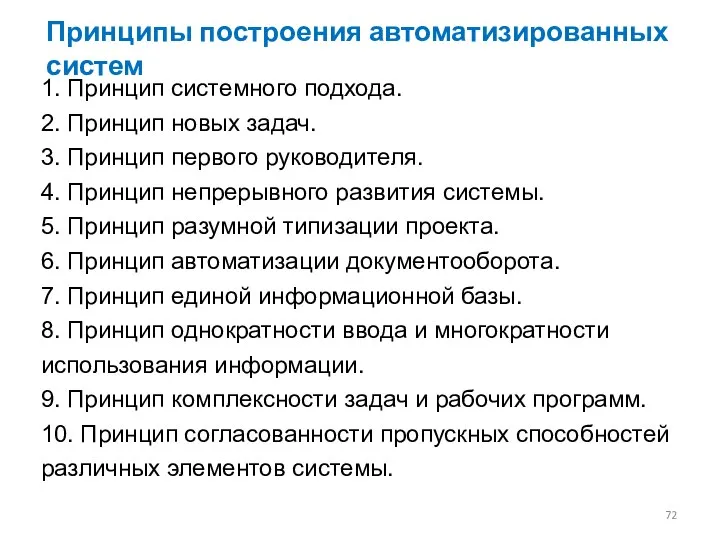 Принципы построения автоматизированных систем

1. Принцип системного подхода.
2. Принцип новых задач.
3. Принцип первого руководителя.
4. Принцип непрерывного развития системы.
5. Принцип разумной типизации проекта.
6. Принцип автоматизации документооборота.
7. Принцип единой информационной базы.
8. Принцип однократности ввода и многократности использования информации.
9. Принцип комплексности задач и рабочих программ.
10. Принцип согласованности пропускных способностей различных элементов системы.

72